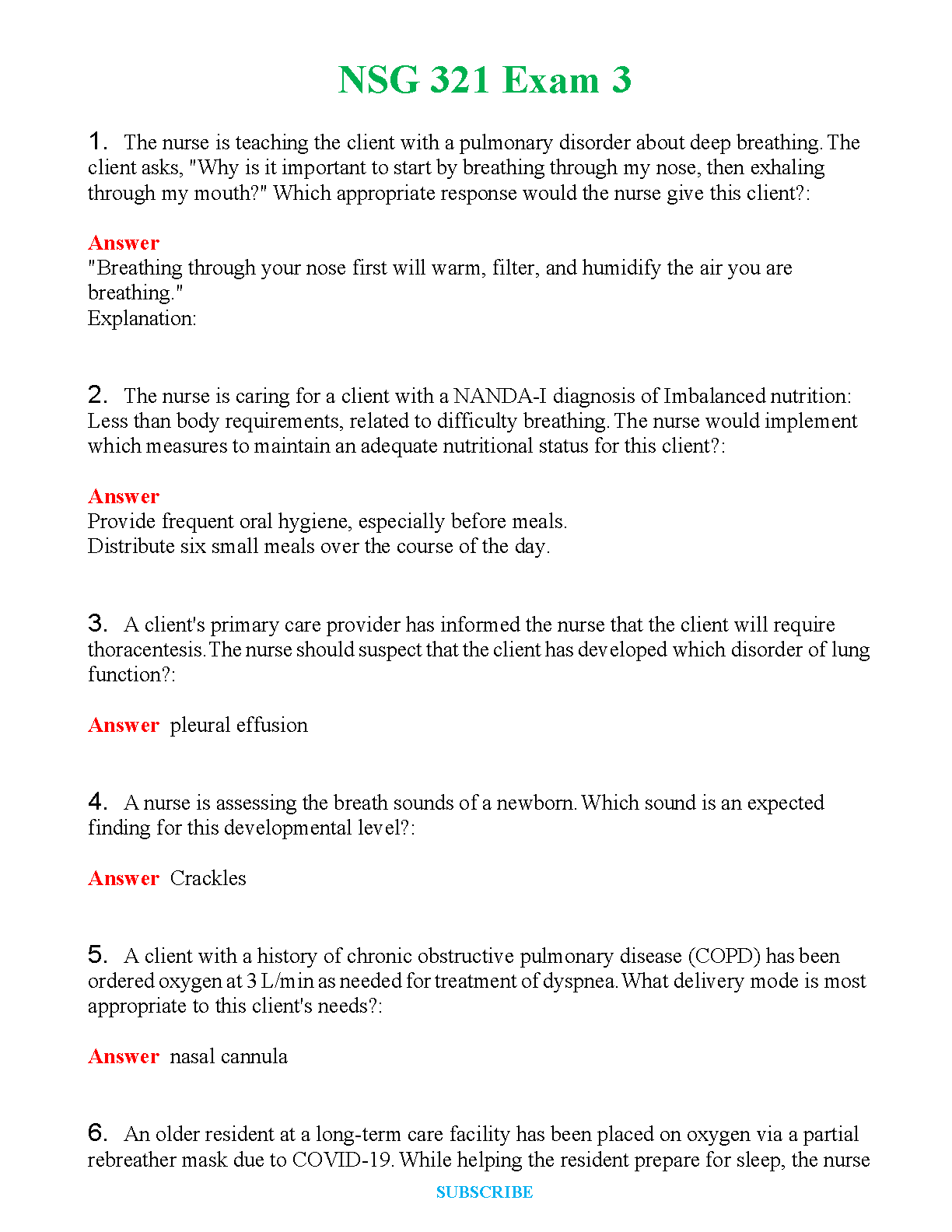 NSG 321 Exam 3

1. The nurse is teaching the client with a pulmonary disorder about deep breathing. The client asks, "Why is it important to start by breathing through my nose, then exhaling through my mouth?" Which appropriate response would the nurse give this client?:

Answer
"Breathing through your nose first will warm, filter, and humidify the air you are breathing."
Explanation:

2. The nurse is caring for a client with a NANDA-I diagnosis of Imbalanced nutrition: Less than body requirements, related to difficulty breathing. The nurse would implement which measures to maintain an adequate nutritional status for this client?:

Answer
Provide frequent oral hygiene, especially before meals.
Distribute six small meals over the course of the day.

3. A client's primary care provider has informed the nurse that the client will require thoracentesis. The nurse should suspect that the client has developed which disorder of lung function?:

Answer pleural effusion

4. A nurse is assessing the breath sounds of a newborn. Which sound is an expected finding for this developmental level?:

Answer Crackles

5. A client with a history of chronic obstructive pulmonary disease (COPD) has been ordered oxygen at 3 L/min as needed for treatment of dyspnea. What delivery mode is most appropriate to this client's needs?:

Answer nasal cannula

6. An older resident at a long-term care facility has been placed on oxygen via a partial rebreather mask due to COVID-19. While helping the resident prepare for sleep, the nurse

SUBSCRIBE